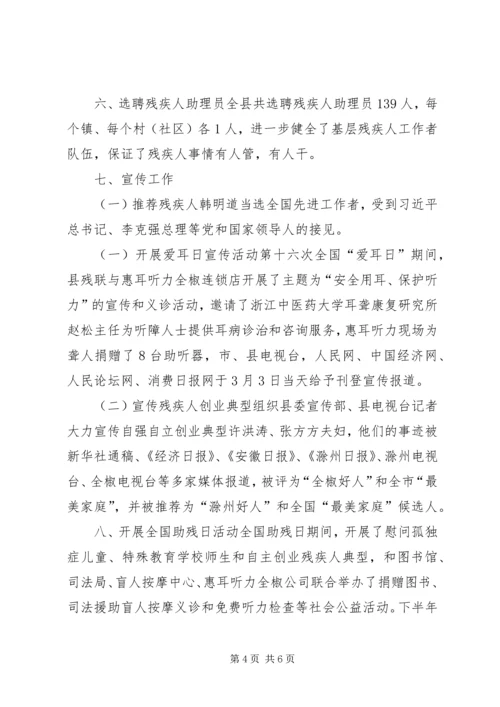 六、选聘残疾人助理员全县共选聘残疾人助理员139人，每个镇、每个村（社区）各1人，进一步健全了基层残疾人工作者队伍，保证了残疾人事情有人管，有人干。

七、宣传工作

（一）推荐残疾人韩明道当选全国先进工作者，受到习近平总书记、李克强总理等党和国家领导人的接见。

（一）开展爱耳日宣传活动第十六次全国“爱耳日”期间，县残联与惠耳听力全椒连锁店开展了主题为“安全用耳、保护听力”的宣传和义诊活动，邀请了浙江中医药大学耳聋康复研究所赵松主任为听障人士提供耳病诊治和咨询服务，惠耳听力现场为聋人捐赠了8台助听器，市、县电视台，人民网、中国经济网、人民论坛网、消费日报网于3月3日当天给予刊登宣传报道。

（二）宣传残疾人创业典型组织县委宣传部、县电视台记者大力宣传自强自立创业典型许洪涛、张方方夫妇，他们的事迹被新华社通稿、《经济日报》、《安徽日报》、《滁州日报》、滁州电视台、全椒电视台等多家媒体报道，被评为“全椒好人”和全市“最美家庭”，并被推荐为“滁州好人”和全国“最美家庭”候选人。

八、开展全国助残日活动全国助残日期间，开展了慰问孤独症儿童、特殊教育学校师生和自主创业残疾人典型，和图书馆、司法局、盲人按摩中心、惠耳听力全椒公司联合举办了捐赠图书、司法援助盲人按摩义诊和免费听力检查等社会公益活动。下半年

第4页 共6页